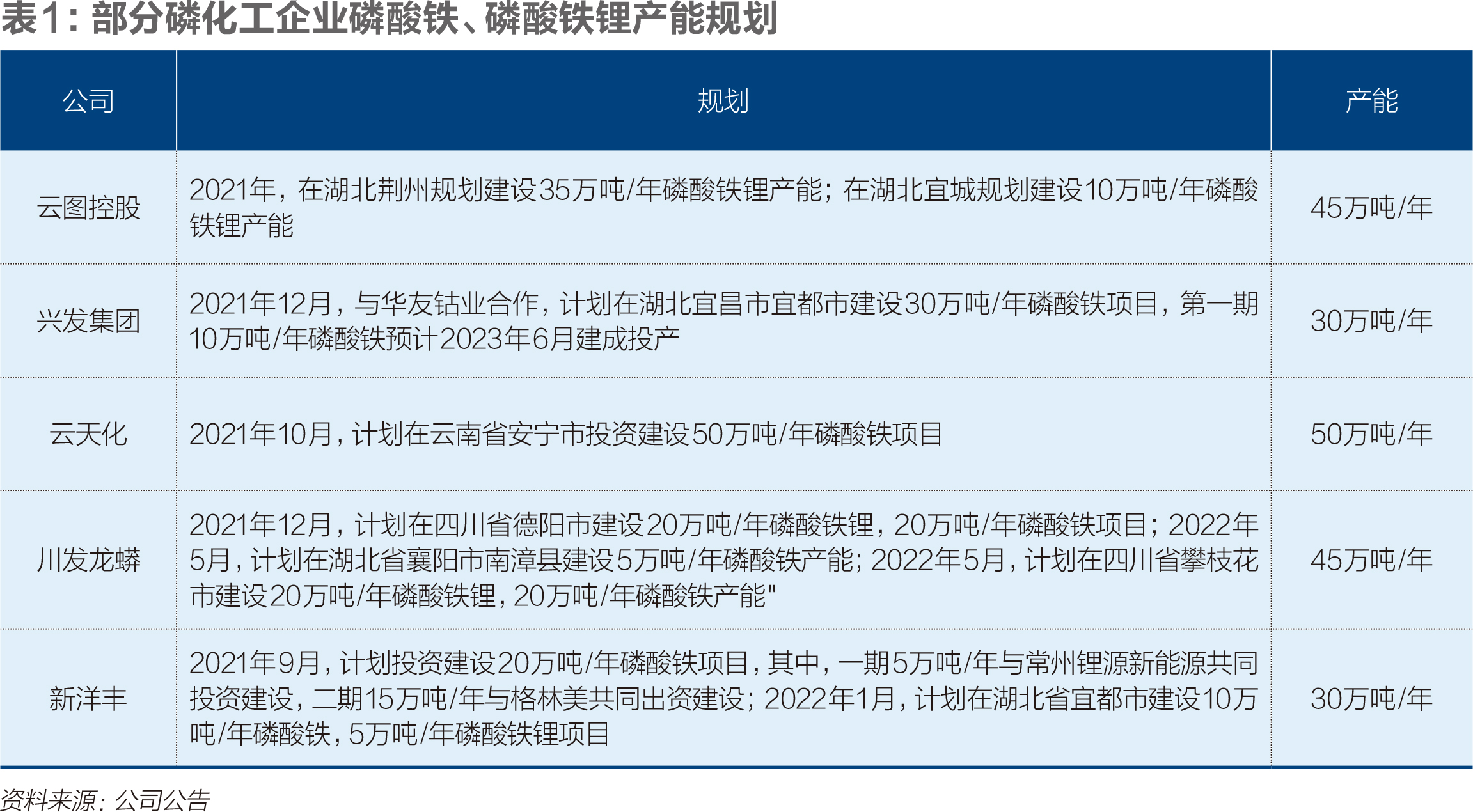 表1：部分磷化工企业磷酸铁、磷酸铁锂产能规划

| 公司 | 规划 | 产能 |
|---|---|---|
| 云图控股 | 2021年，在湖北荆州规划建设35万吨/年磷酸铁锂产能；在湖北宜城规划建设10万吨/年磷酸铁锂产能 | 45万吨/年 |
| 兴发集团 | 2021年12月，与华友钴业合作，计划在湖北宜昌市宜都市建设30万吨/年磷酸铁项目，第一期10万吨/年磷酸铁预计2023年6月建成投产 | 30万吨/年 |
| 云天化 | 2021年10月，计划在云南省安宁市投资建设50万吨/年磷酸铁项目 | 50万吨/年 |
| 川发龙蟒 | 2021年12月，计划在四川省德阳市建设20万吨/年磷酸铁锂，20万吨/年磷酸铁项目；2022年5月，计划在湖北省襄阳市南漳县建设5万吨/年磷酸铁产能；2022年5月，计划在四川省攀枝花市建设20万吨/年磷酸铁锂，20万吨/年磷酸铁产能" | 45万吨/年 |
| 新洋丰 | 2021年9月，计划投资建设20万吨/年磷酸铁项目，其中，一期5万吨/年与常州锂源新能源共同投资建设，二期15万吨/年与格林美共同出资建设；2022年1月，计划在湖北省宜都市建设10万吨/年磷酸铁，5万吨/年磷酸铁锂项目 | 30万吨/年 |

资料来源：公司公告